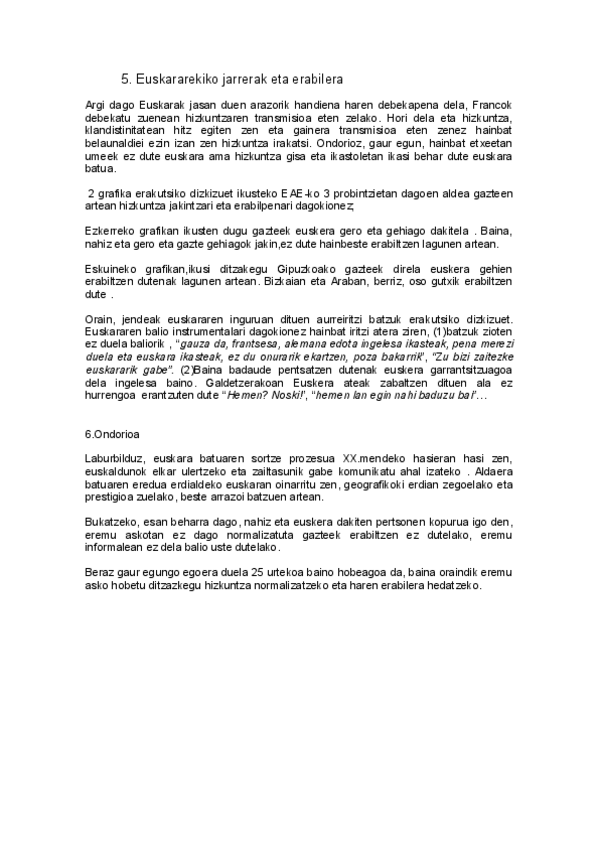 5. Euskararekiko jarrerak eta erabilera

Argi dago Euskarak jasan duen arazorik handiena haren debekapena dela, Francok debekatu zuenean hizkuntzaren transmisioa eten zelako. Hori dela eta hizkuntza, klandistinitatean hitz egiten zen eta gainera transmisioa eten zenez hainbat belaunaldiei ezin izan zen hizkuntza irakatsi. Ondorioz, gaur egun, hainbat etxeetan umeek ez dute euskara ama hizkuntza gisa eta ikastoletan ikasi behar dute euskara batua.

2 grafika erakutsiko dizkizuet ikusteko EAE-ko 3 probintzietan dagoen aldea gazteen artean hizkuntza jakintzari eta erabilpenari dagokionez;

Ezkerreko grafikan ikusten dugu gazteek euskera gero eta gehiago dakitela . Baina, nahiz eta gero eta gazte gehiagok jakin,ez dute hainbeste erabiltzen lagunen artean.

Eskuineko grafikan,ikusi ditzakegu Gipuzkoako gazteek direla euskera gehien erabiltzen dutenak lagunen artean. Bizkaian eta Araban, berriz, oso gutxik erabiltzen dute .

Orain, jendeak euskararen inguruan dituen aurreiritzi batzuk erakutsiko dizkizuet. Euskararen balio instrumentalari dagokionez hainbat iritzi atera ziren, (1)batzuk zioten ez duela baliorik , "gauza da, frantsesa, alemana edota ingelesa ikasteak, pena merezi duela eta euskara ikasteak, ez du onurarik ekartzen, poza bakarrik", "Zu bizi zaitezke euskararik gabe". (2)Baina badaude pentsatzen dutenak euskera garrantsitzuagoa dela ingelesa baino. Galdetzerakoan Euskera ateak zabaltzen dituen ala ez hurrengoa erantzuten dute "Hemen? Noski!", "hemen lan egin nahi baduzu bai"...

6.Ondorioa

Laburbilduz, euskara batuaren sortze prozesua XX.mendeko hasieran hasi zen, euskaldunok elkar ulertzeko eta zailtasunik gabe komunikatu ahal izateko . Aldaera batuaren eredua erdialdeko euskaran oinarritu zen, geografikoki erdian zegoelako eta prestigioa zuelako, beste arrazoi batzuen artean.

Bukatzeko, esan beharra dago, nahiz eta euskera dakiten pertsonen kopurua igo den, eremu askotan ez dago normalizatuta gazteek erabiltzen ez dutelako, eremu informalean ez dela balio uste dutelako.

Beraz gaur egungo egoera duela 25 urtekoa baino hobeagoa da, baina oraindik eremu asko hobetu ditzazkegu hizkuntza normalizatzeko eta haren erabilera hedatzeko.